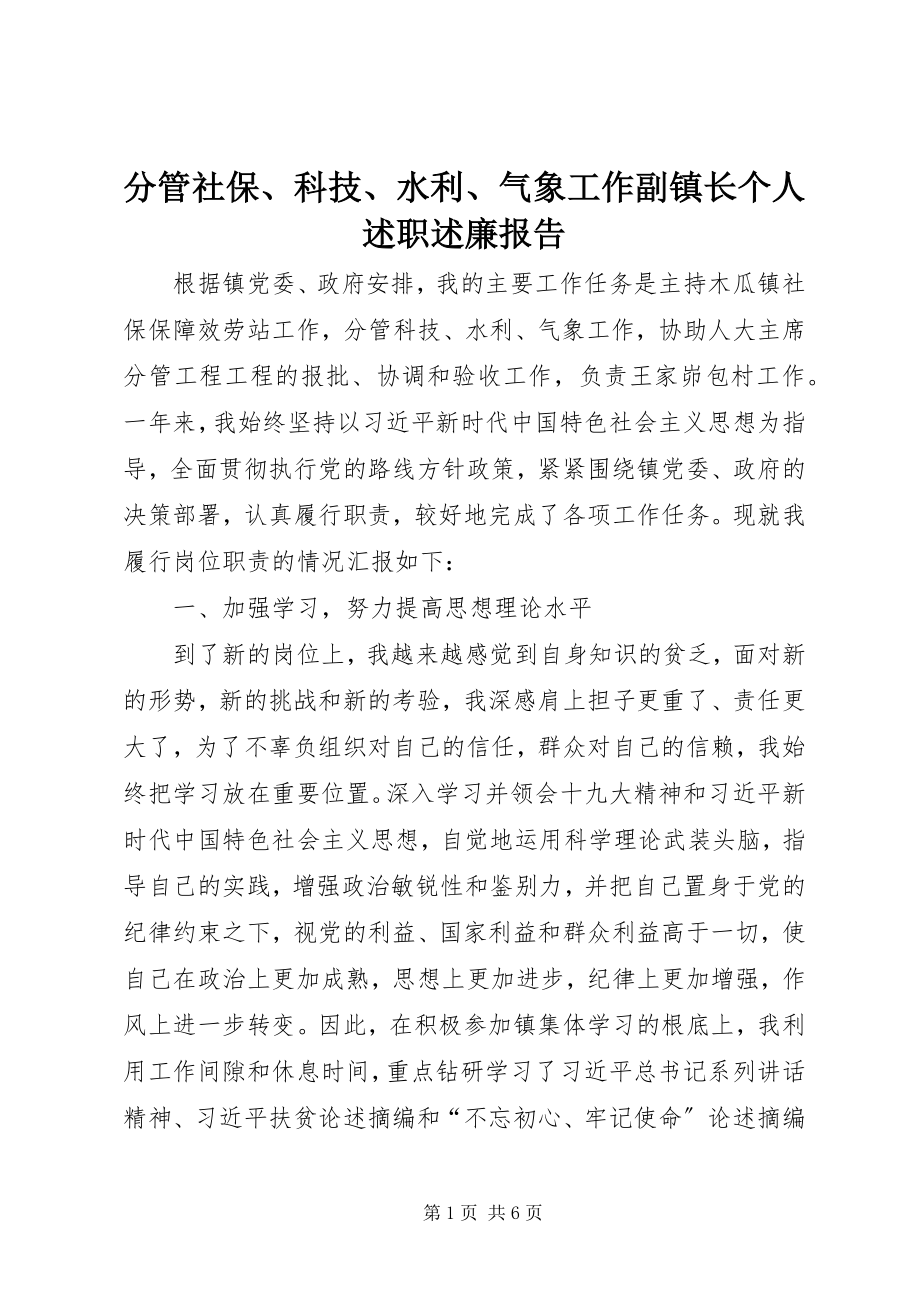 分管社保、科技、水利、气象工作副镇长个人述职述廉报告

根据镇党委、政府安排，我的主要工作任务是主持木瓜镇社保保障效劳站工作，分管科技、水利、气象工作，协助人大主席分管工程工程的报批、协调和验收工作，负责王家峁包村工作。一年来，我始终坚持以习近平新时代中国特色社会主义思想为指导，全面贯彻执行党的路线方针政策，紧紧围绕镇党委、政府的决策部署，认真履行职责，较好地完成了各项工作任务。现就我履行岗位职责的情况汇报如下：

一、加强学习，努力提高思想理论水平

到了新的岗位上，我越来越感觉到自身知识的贫乏，面对新的形势，新的挑战和新的考验，我深感肩上担子更重了、责任更大了，为了不辜负组织对自己的信任，群众对自己的信赖，我始终把学习放在重要位置。深入学习并领会十九大精神和习近平新时代中国特色社会主义思想，自觉地运用科学理论武装头脑，指导自己的实践，增强政治敏锐性和鉴别力，并把自己置身于党的纪律约束之下，视党的利益、国家利益和群众利益高于一切，使自己在政治上更加成熟，思想上更加进步，纪律上更加增强，作风上进一步转变。因此，在积极参加镇集体学习的根底上，我利用工作间隙和休息时间，重点钻研学习了习近平总书记系列讲话精神、习近平扶贫论述摘编和“不忘初心、牢记使命”论述摘编

第 1 页 共 6 页